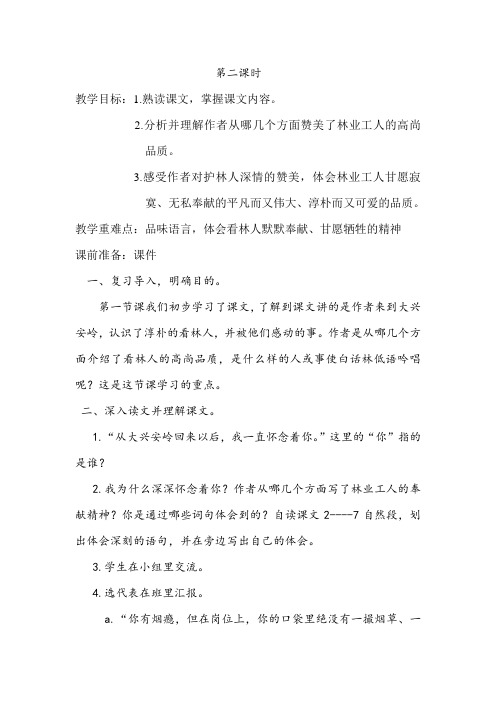 第二课时

教学目标：1.熟读课文，掌握课文内容。

2.分析并理解作者从哪几个方面赞美了林业工人的高尚品质。

3.感受作者对护林人深情的赞美，体会林业工人甘愿寂寞、无私奉献的平凡而又伟大、淳朴而又可爱的品质。

教学重难点：品味语言，体会看林人默默奉献、甘愿牺牲的精神

课前准备：课件

一、复习导入，明确目的。

第一节课我们初步学习了课文，了解到课文讲的是作者来到大兴安岭，认识了淳朴的看林人，并被他们感动的事。作者是从哪几个方面介绍了看林人的高尚品质，是什么样的人或事使白话林低语吟唱呢？这是这节课学习的重点。

二、深入读文并理解课文。

1.“从大兴安岭回来以后，我一直怀念着你。”这里的“你”指的是谁？

2.我为什么深深怀念着你？作者从哪几个方面写了林业工人的奉献精神？你是通过哪些词句体会到的？自读课文 2----7 自然段，划出体会深刻的语句，并在旁边写出自己的体会。

3.学生在小组里交流。

4.选代表在班里汇报。

a.“你有烟瘾，但在岗位上，你的口袋里绝没有一撮烟草、一